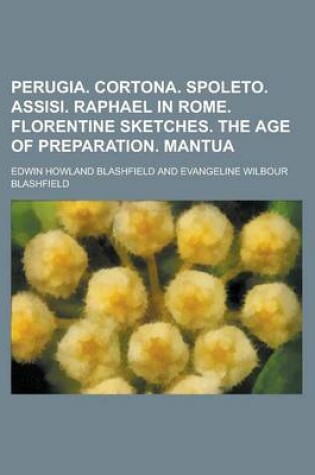 PERUGIA. CORTONA. SPOLETO. ASSISI. RAPHAEL IN ROME. FLORENTINE SKETCHES. THE AGE OF PREPARATION. MANTUA

EDWIN HOWLAND BLASHFIELD AND EVANGELINE WILBOUR BLASHFIELD